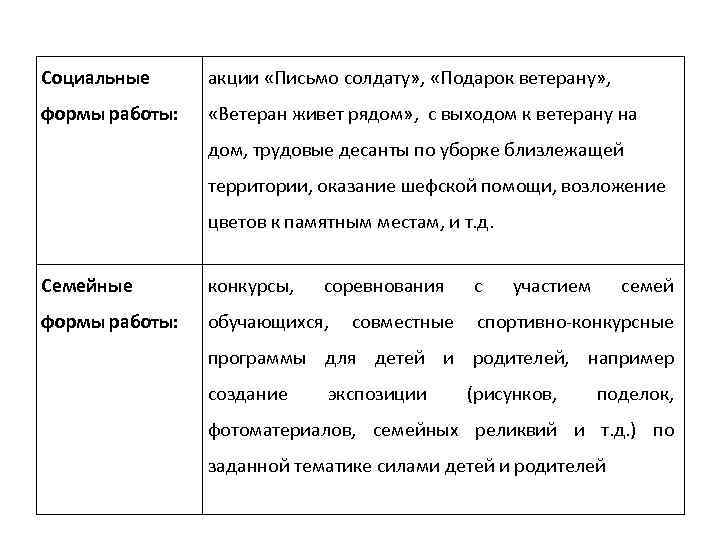 | | |
|---|---|
| Социальные формы работы: | акции «Письмо солдату», «Подарок ветерану», «Ветеран живет рядом», с выходом к ветерану на дом, трудовые десанты по уборке близлежащей территории, оказание шефской помощи, возложение цветов к памятным местам, и т.д. |
| Семейные формы работы: | конкурсы, соревнования с участием семей обучающихся, совместные спортивно-конкурсные программы для детей и родителей, например создание экспозиции (рисунков, поделок, фотоматериалов, семейных реликвий и т.д.) по заданной тематике силами детей и родителей |